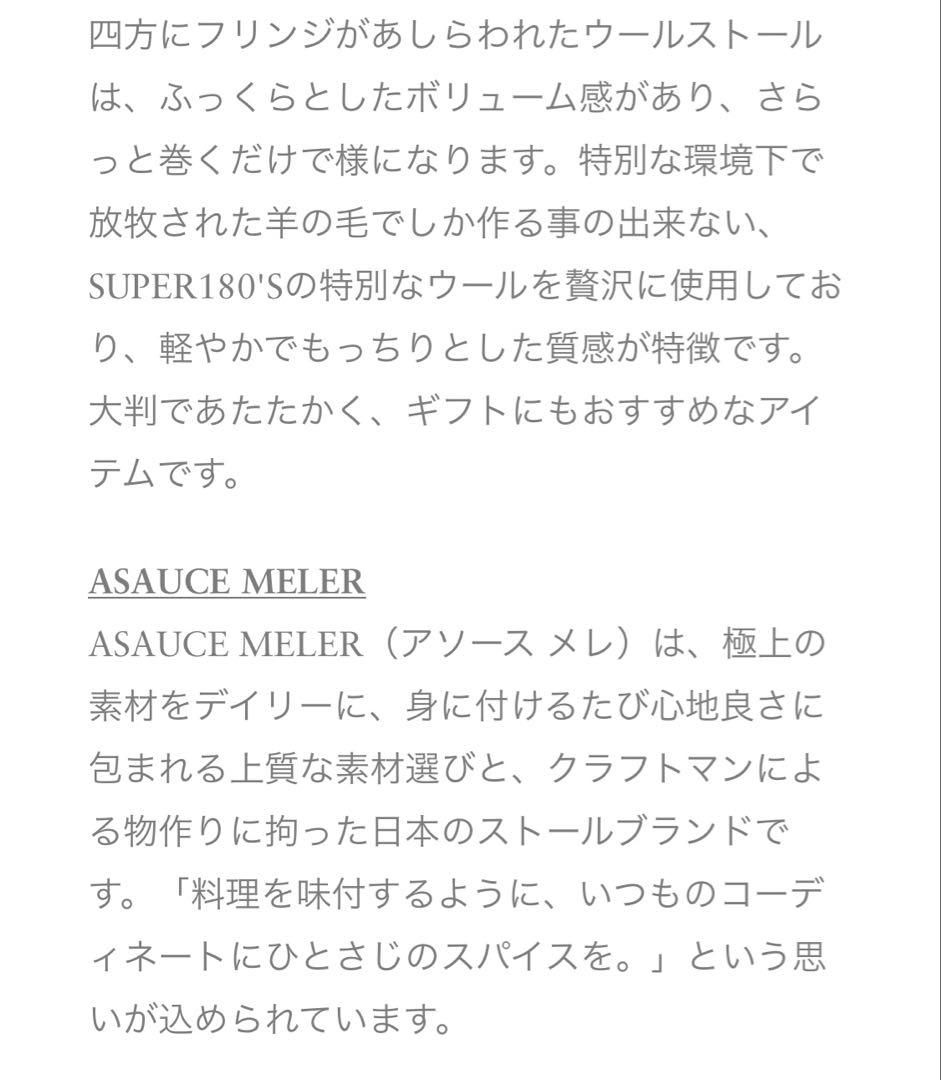 四方にフリンジがあしらわれたウールストールは、ふっくらとしたボリューム感があり、さらっと巻くだけで様になります。特別な環境下で放牧された羊の毛でしか作る事の出来ない、SUPER180'Sの特別なウールを贅沢に使用しており、軽やかでもっちりとした質感が特徴です。大判であたたかく、ギフトにもおすすめなアイテムです。

ASAUCE MELER
ASAUCE MELER（アソース メレ）は、極上の素材をデイリーに、身に付けるたび心地良さに包まれる上質な素材選びと、クラフトマンによる物作りに拘った日本のストールブランドです。「料理を味付するように、いつものコーディネートにひとさじのスパイスを。」という思いが込められています。